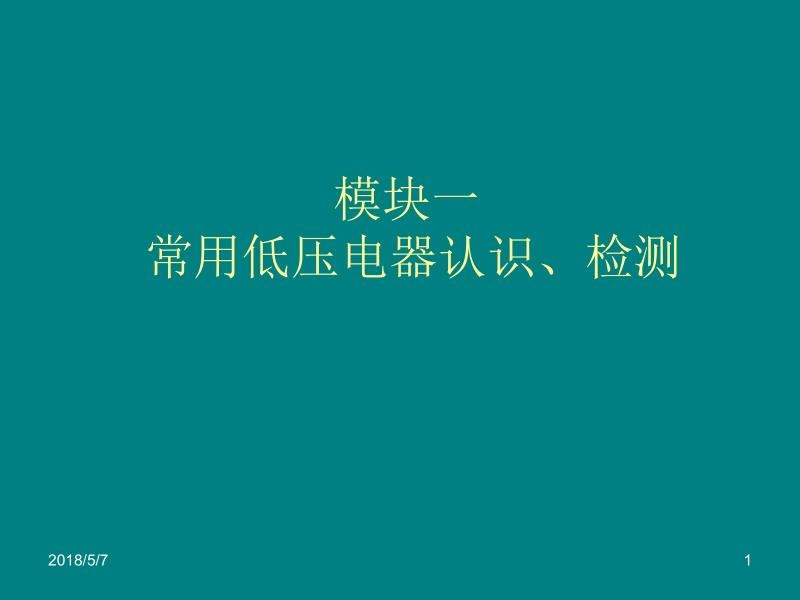 模块一
常用低压电器认识、检测

2018/5/7

1